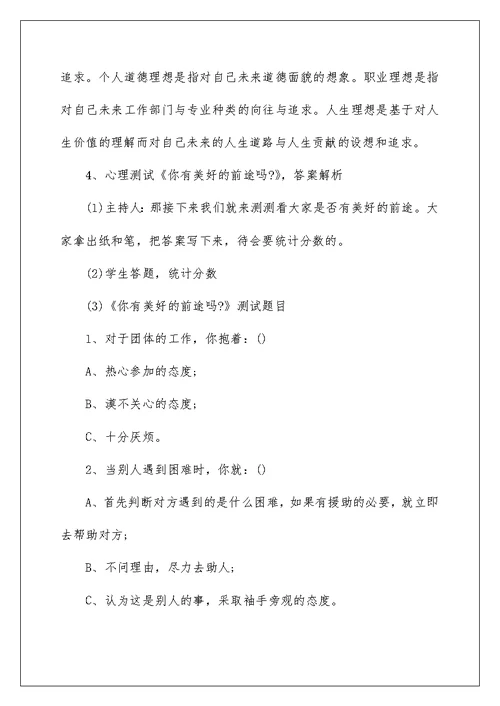 追求。个人道德理想是指对自己未来道德面貌的想象。职业理想是指对自己未来工作部门与专业种类的向往与追求。人生理想是基于对人生价值的理解而对自己未来的人生道路与人生贡献的设想和追求。

4、心理测试《你有美好的前途吗?》，答案解析

(1)主持人：那接下来我们就来测测看大家是否有美好的前途。大家拿出纸和笔，把答案写下来，待会要统计分数的。

(2)学生答题，统计分数

(3)《你有美好的前途吗?》测试题目

1、对于团体的工作，你抱着：()

A、热心参加的态度；

B、漠不关心的态度；

C、十分厌烦。

2、当别人遇到困难时，你就：()

A、首先判断对方遇到的是什么困难，如果有援助的必要，就立即去帮助对方；

B、不问理由，尽力去助人；

C、认为这是别人的事，采取袖手旁观的态度。